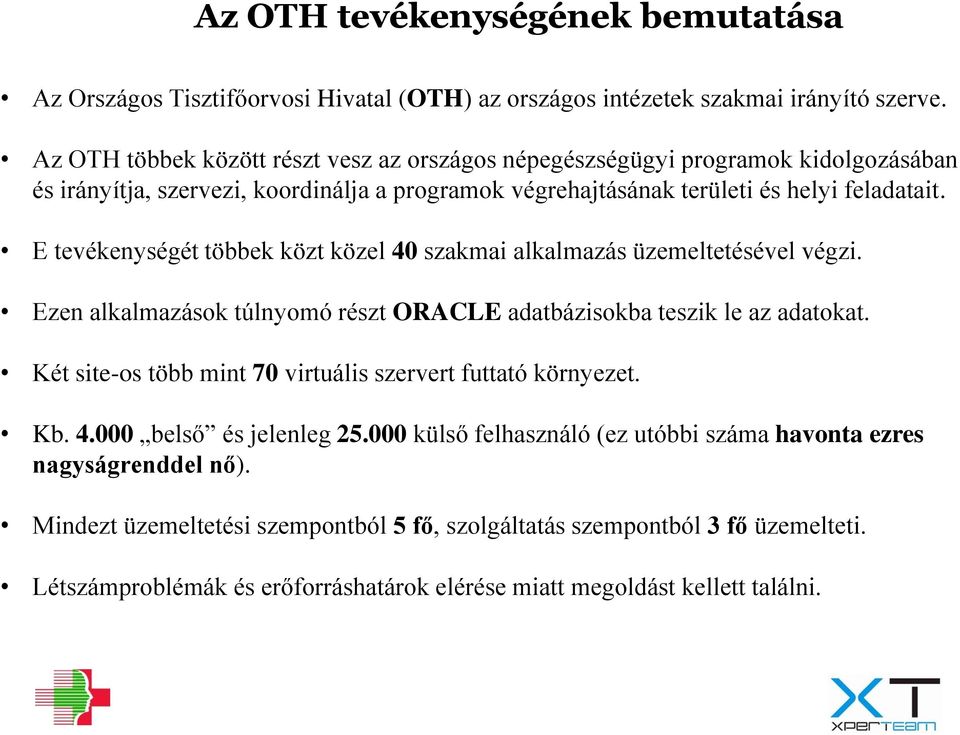 Az OTH tevékenységének bemutatása

• Az Országos Tisztifőorvosi Hivatal (OTH) az országos intézetek szakmai irányító szerve.

• Az OTH többek között részt vesz az országos népegészségügyi programok kidolgozásában és irányítja, szervezi, koordinálja a programok végrehajtásának területi és helyi feladatait.

• E tevékenységét többek közt közel 40 szakmai alkalmazás üzemeltetésével végzi.

• Ezen alkalmazások túlnyomó részt ORACLE adatbázisokba teszik le az adatokat.

• Két site-os több mint 70 virtuális szervert futtató környezet.

• Kb. 4.000 „belső” és jelenleg 25.000 külső felhasználó (ez utóbbi száma havonta ezres nagyságrenddel nő).

• Mindezt üzemeltetési szempontból 5 fő, szolgáltatás szempontból 3 fő üzemelteti.

• Létszámproblémák és erőforráshatárok elérése miatt megoldást kellett találni.

XT
XPERTEAM